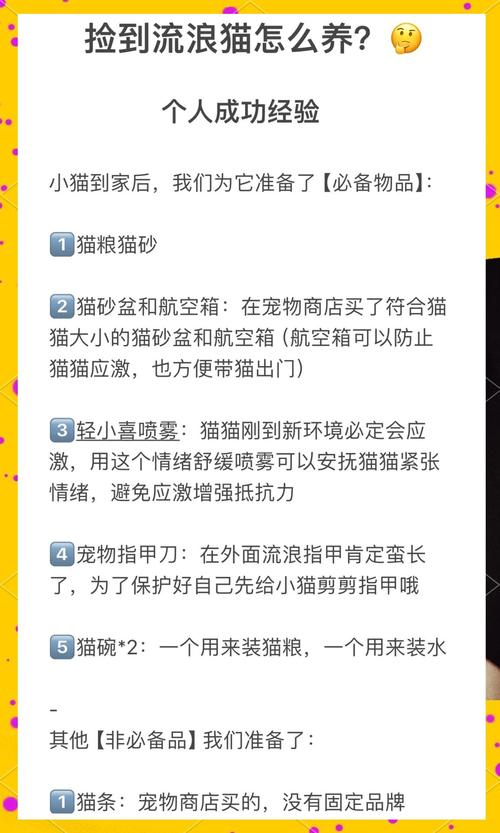 捡到流浪猫怎么养？🤔

个人成功经验

小猫到家后，我们为它准备了【必备物品】：

1️⃣猫粮猫砂

2️⃣猫砂盆和航空箱：在宠物商店买了符合猫猫大小的猫砂盆和航空箱（航空箱可以防止猫猫应激，也方便带猫出门）

3️⃣轻小喜喷雾：猫猫刚到新环境必定会应激，用这个情绪舒缓喷雾可以安抚猫猫紧张情绪，避免应激增强抵抗力

4️⃣宠物指甲刀：在外面流浪指甲肯定蛮长了，为了保护好自己先给小猫剪剪指甲哦

5️⃣猫碗*2：一个用来装猫粮，一个用来装水

-
其他【非必备品】我们准备了：

1️⃣猫条：宠物商店买的，没有固定品牌